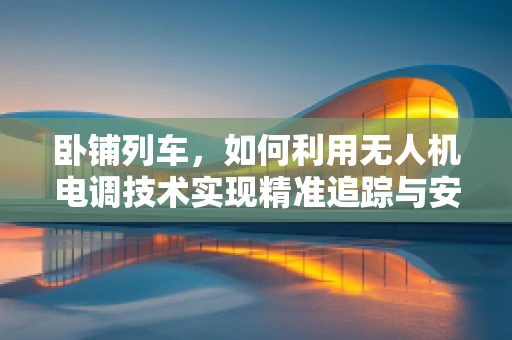 卧铺列车，如何利用无人机电调技术实现精准追踪与安